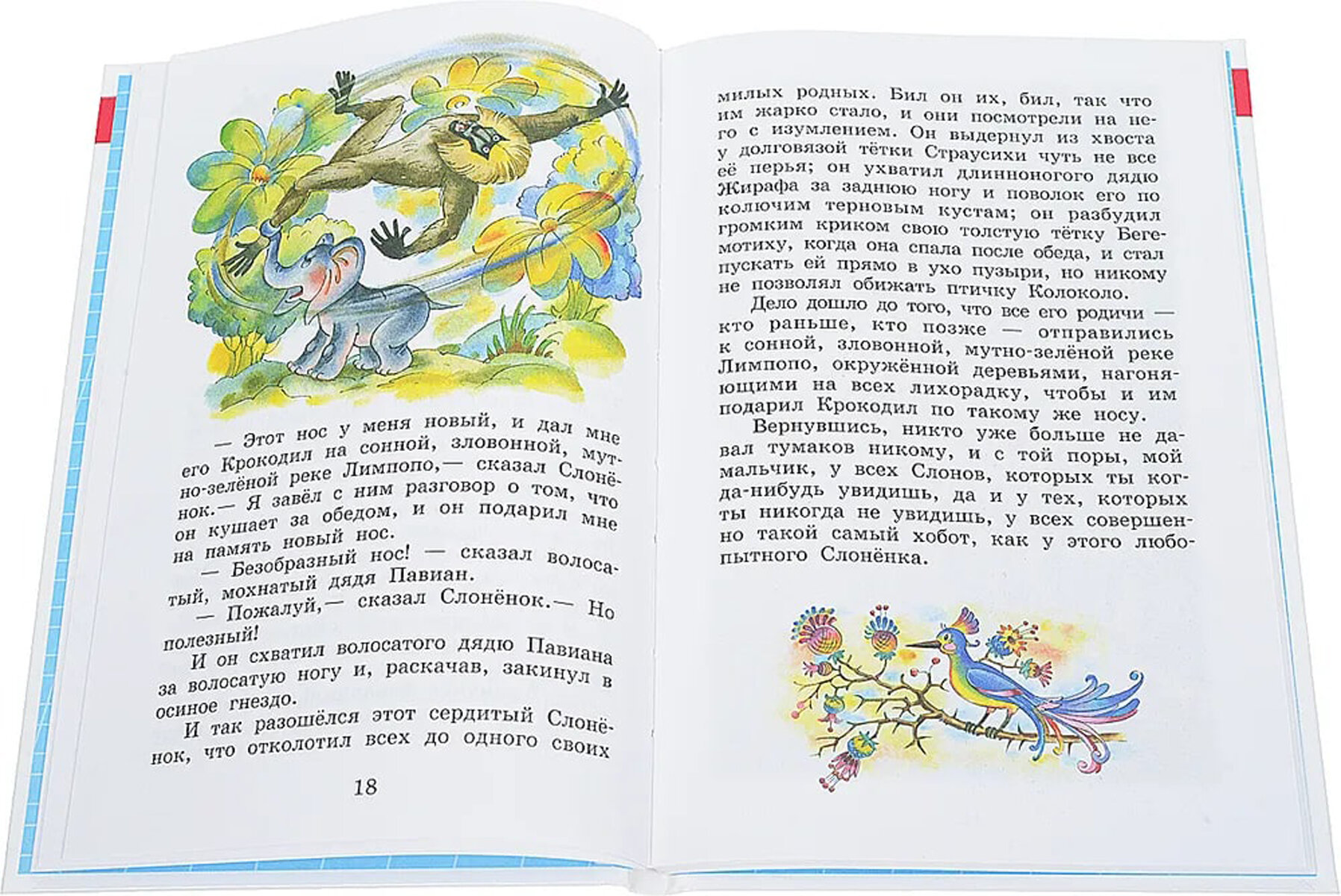 — Этот нос у меня новый, и дал мне его Крокодил на сонной, зловонной, мутно-зелёной реке Лимпопо,— сказал Слонёнок.— Я завёл с ним разговор о том, что он кушает за обедом, и он подарил мне на память новый нос.

— Безобразный нос! — сказал волосатый, мохнатый дядя Павиан.

— Пожалуй,— сказал Слонёнок.— Но полезный!

И он схватил волосатого дядю Павиана за волосатую ногу и, раскачав, закинул в осиное гнездо.

И так разошёлся этот сердитый Слонёнок, что отколотил всех до одного своих

18

милых родных. Бил он их, бил, так что им жарко стало, и они посмотрели на него с изумлением. Он выдернул из хвоста у долговязой тётки Страусихи чуть не все её перья; он ухватил длинноногого дядю Жирафа за заднюю ногу и поволок его по колючим терновым кустам; он разбудил громким криком свою толстую тётку Бегемотиху, когда она спала после обеда, и стал пускать ей прямо в ухо пузыри, но никому не позволял обижать птичку Колоколо.

Дело дошло до того, что все его родичи — кто раньше, кто позже — отправились к сонной, зловонной, мутно-зелёной реке Лимпопо, окружённой деревьями, нагоняющими на всех лихорадку, чтобы и им подарил Крокодил по такому же носу.

Вернувшись, никто уже больше не давал тумаков никому, и с той поры, мой мальчик, у всех Слонов, которых ты когда-нибудь увидишь, да и у тех, которых ты никогда не увидишь, у всех совершенно такой самый хобот, как у этого любопытного Слонёнка.